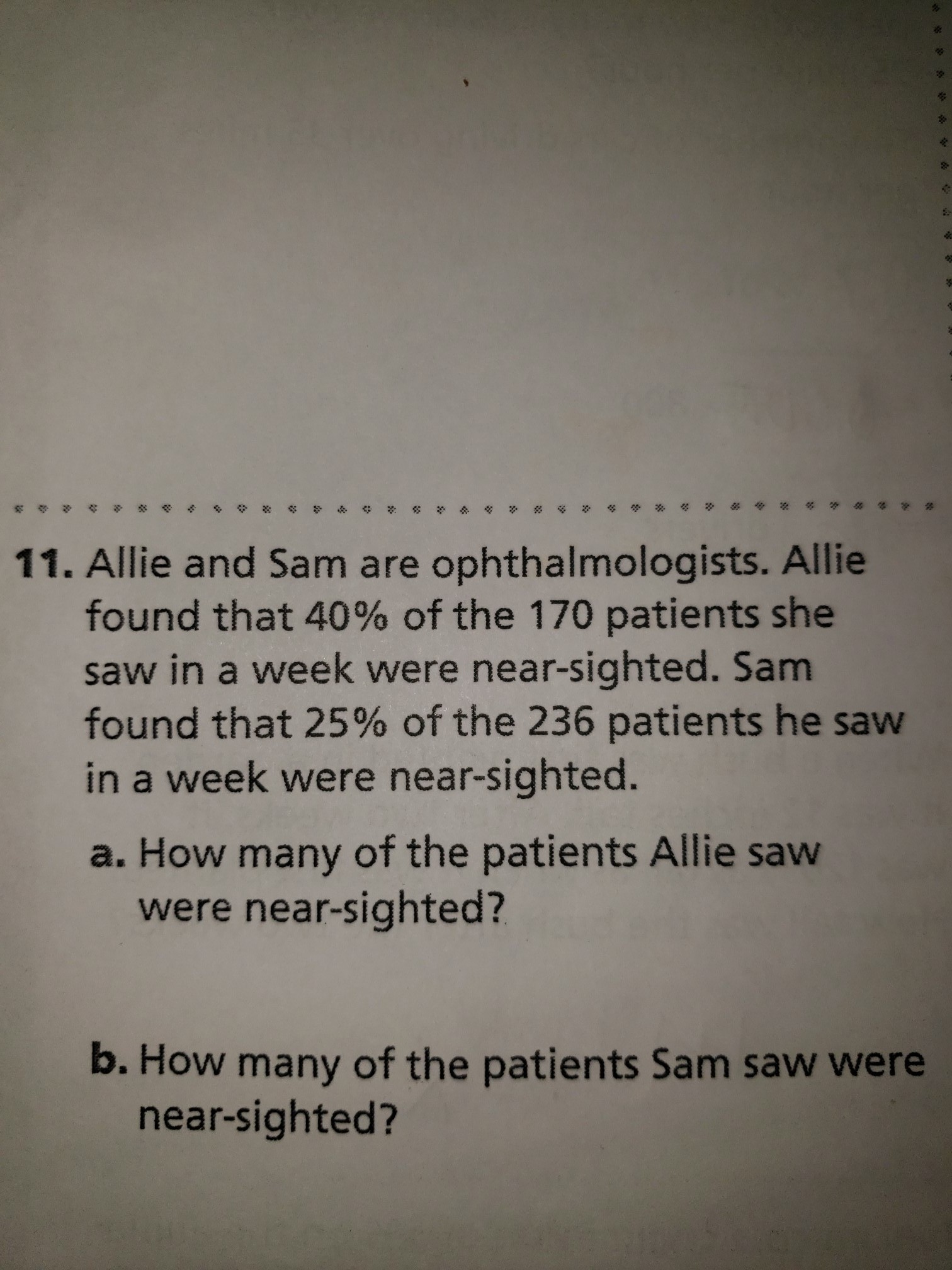 11. Allie and Sam are ophthalmologists. Allie found that 40% of the 170 patients she saw in a week were near-sighted. Sam found that 25% of the 236 patients he saw in a week were near-sighted.

a. How many of the patients Allie saw were near-sighted?

b. How many of the patients Sam saw were near-sighted?